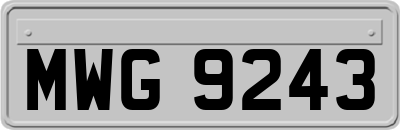 MWG 9243